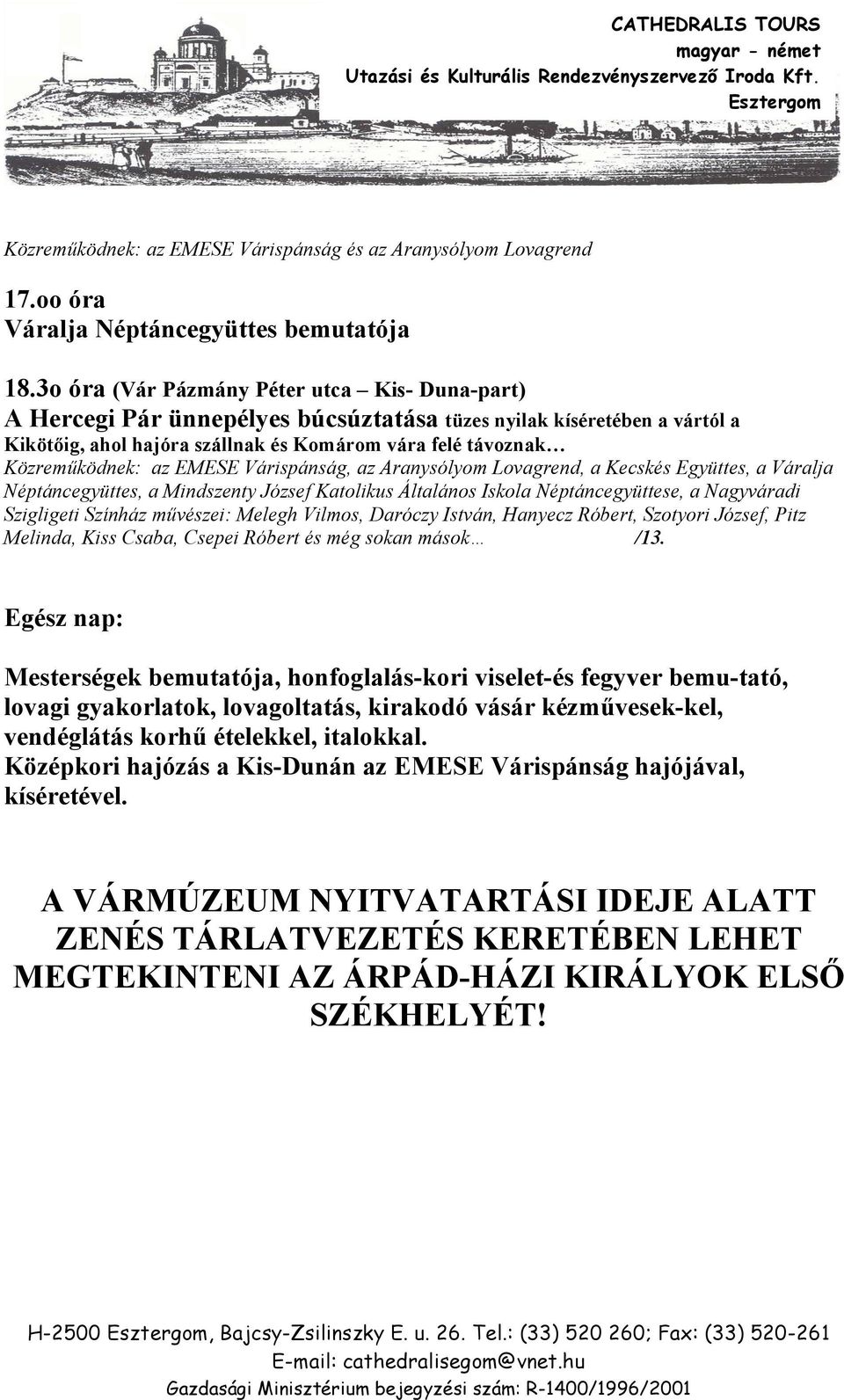 CATHEDRALIS TOURS
magyar - német
Utazási és Kulturális Rendezvényszervező Iroda Kft.
Esztergom

Közreműködnek: az EMESE Várispánság és az Aranysólyom Lovagrend

17.oo óra
Váralja Néptáncegyüttes bemutatója

18.3o óra (Vár Pázmány Péter utca – Kis- Duna-part)
A Hercegi Pár ünnepélyes búcsúztatása tüzes nyilak kíséretében a vártól a Kikötőig, ahol hajóra szállnak és Komárom vára felé távoznak…
Közreműködnek: az EMESE Várispánság, az Aranysólyom Lovagrend, a Kecskés Együttes, a Váralja Néptáncegyüttes, a Mindszenty József Katolikus Általános Iskola Néptáncegyüttese, a Nagyváradi Szigligeti Színház művészei: Melegh Vilmos, Daróczy István, Hanyecz Róbert, Szotyori József, Pitz Melinda, Kiss Csaba, Csepei Róbert és még sokan mások… /13.

Egész nap:

Mesterségek bemutatója, honfoglalás-kori viselet-és fegyver bemu-tató, lovagi gyakorlatok, lovagoltatás, kirakodó vásár kézművesek-kel, vendéglátás korhű ételekkel, italokkal.
Középkori hajózás a Kis-Dunán az EMESE Várispánság hajójával, kíséretével.

A VÁRMÚZEUM NYITVATARTÁSI IDEJE ALATT ZENÉS TÁRLATVEZETÉS KERETÉBEN LEHET MEGTEKINTENI AZ ÁRPÁD-HÁZI KIRÁLYOK ELSŐ SZÉKHELYÉT!

H-2500 Esztergom, Bajcsy-Zsilinszky E. u. 26. Tel.: (33) 520 260; Fax: (33) 520-261
E-mail: cathedralisegom@vnet.hu
Gazdasági Minisztérium bejegyzési szám: R-1400/1996/2001